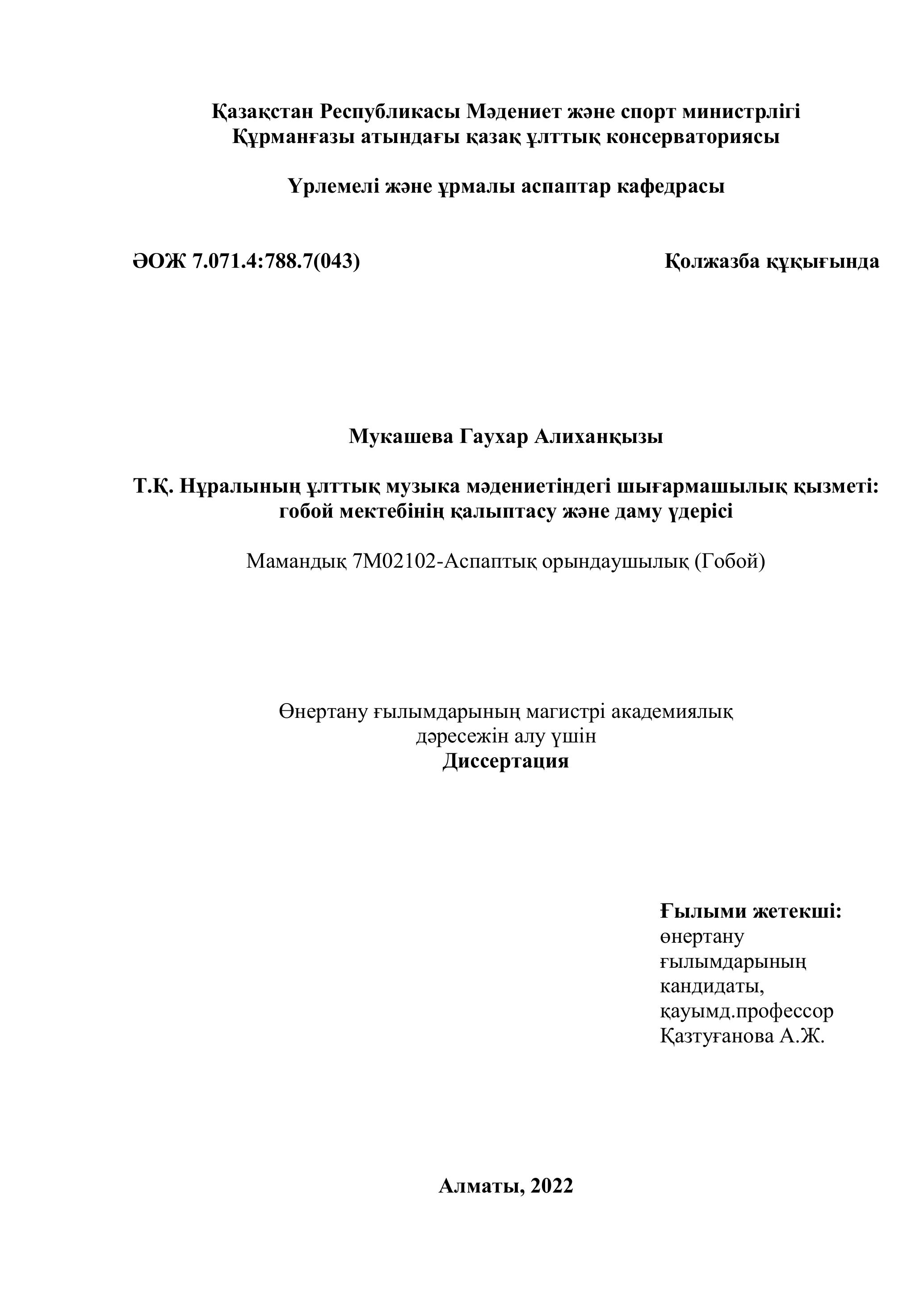 Қазақстан Республикасы Мәдениет және спорт министрлігі
Құрманғазы атындағы қазақ ұлттық консерваториясы

Үрлемелі және ұрмалы аспаптар кафедрасы

ӘОЖ 7.071.4:788.7(043)

Қолжазба құқығында

Мукашева Гаухар Алиханқызы

Т.Қ. Нұралының ұлттық музыка мәдениетіндегі шығармашылық қызметі: гобой мектебінің қалыптасу және даму үдерісі

Мамандық 7М02102-Аспаптық орындаушылық (Гобой)

Өнертану ғылымдарының магистрі академиялық дәресежін алу үшін
Диссертация

Ғылыми жетекші:
өнертану ғылымдарының кандидаты, қауымд.профессор Қазтуғанова А.Ж.

Алматы, 2022